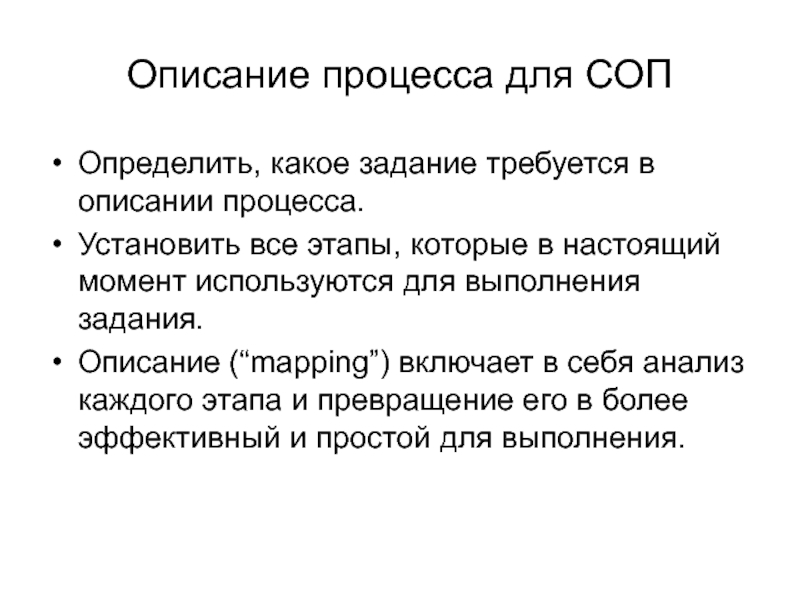 Описание процесса для СОП

• Определить, какое задание требуется в описании процесса.
• Установить все этапы, которые в настоящий момент используются для выполнения задания.
• Описание (“mapping”) включает в себя анализ каждого этапа и превращение его в более эффективный и простой для выполнения.